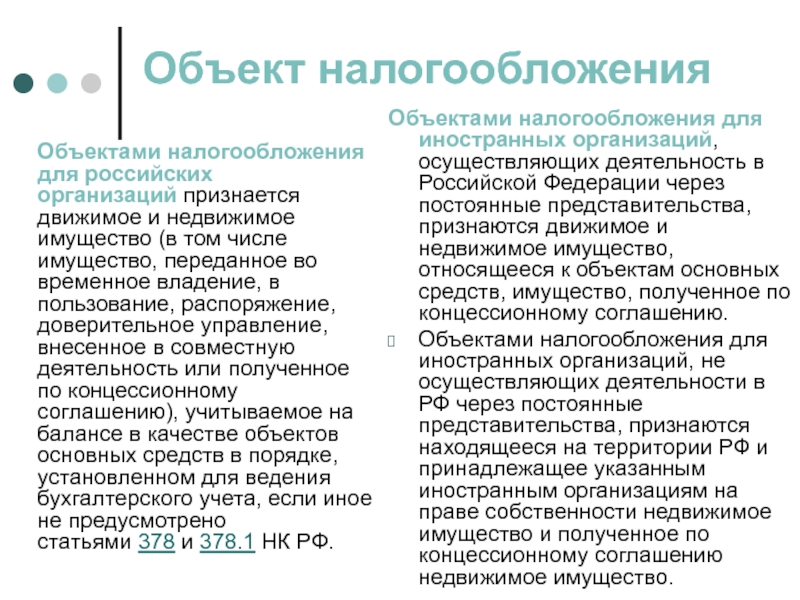 Объект налогообложения

Объектами налогообложения для российских организаций признается движимое и недвижимое имущество (в том числе имущество, переданное во временное владение, в пользование, распоряжение, доверительное управление, внесенное в совместную деятельность или полученное по концессионному соглашению), учитываемое на балансе в качестве объектов основных средств в порядке, установленном для ведения бухгалтерского учета, если иное не предусмотрено статьями 378 и 378.1 НК РФ.

Объектами налогообложения для иностранных организаций, осуществляющих деятельность в Российской Федерации через постоянные представительства, признаются движимое и недвижимое имущество, относящееся к объектам основных средств, имущество, полученное по концессионному соглашению.

Объектами налогообложения для иностранных организаций, не осуществляющих деятельности в РФ через постоянные представительства, признаются находящееся на территории РФ и принадлежащее указанным иностранным организациям на праве собственности недвижимое имущество и полученное по концессионному соглашению недвижимое имущество.